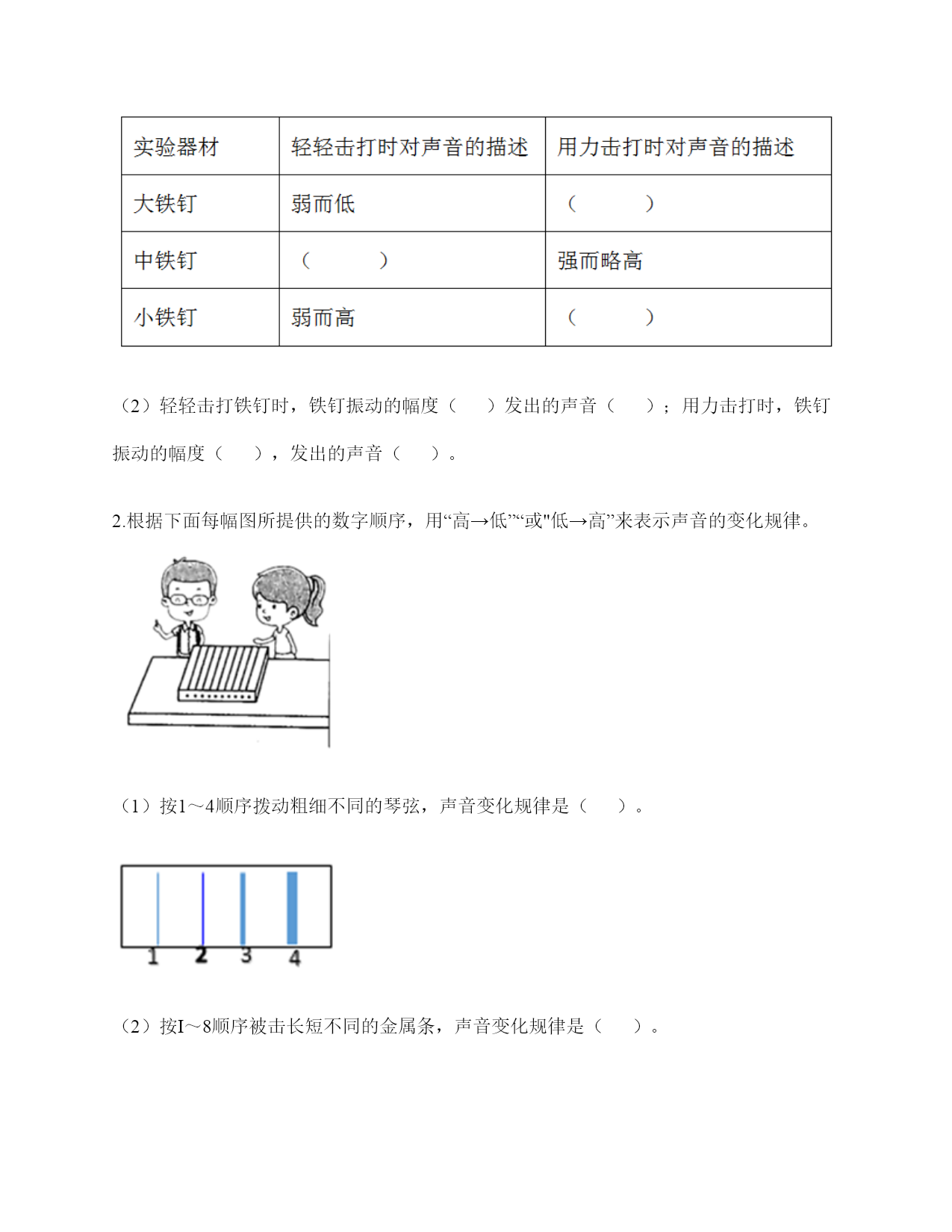 | 实验器材 | 轻轻击打时对声音的描述 | 用力击打时对声音的描述 |
|---|---|---|
| 大铁钉 | 弱而低 | （　　　） |
| 中铁钉 | （　　　） | 强而略高 |
| 小铁钉 | 弱而高 | （　　　） |

（2）轻轻击打铁钉时，铁钉振动的幅度（　　）发出的声音（　　）；用力击打时，铁钉振动的幅度（　　），发出的声音（　　）。

2.根据下面每幅图所提供的数字顺序，用“高→低”“或"低→高”来表示声音的变化规律。

（1）按1～4顺序拨动粗细不同的琴弦，声音变化规律是（　　）。

1 2 3 4

（2）按I～8顺序被击长短不同的金属条，声音变化规律是（　　）。